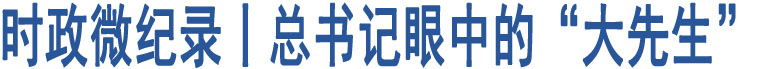 时政微纪录丨总书记眼中的“大先生”